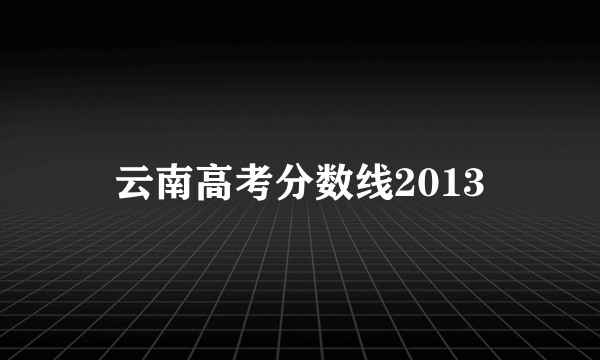 云南高考分数线2013